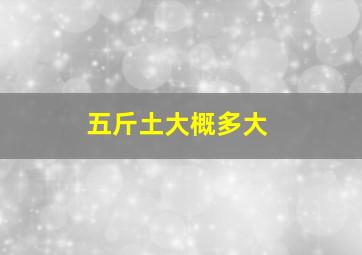 五斤土大概多大